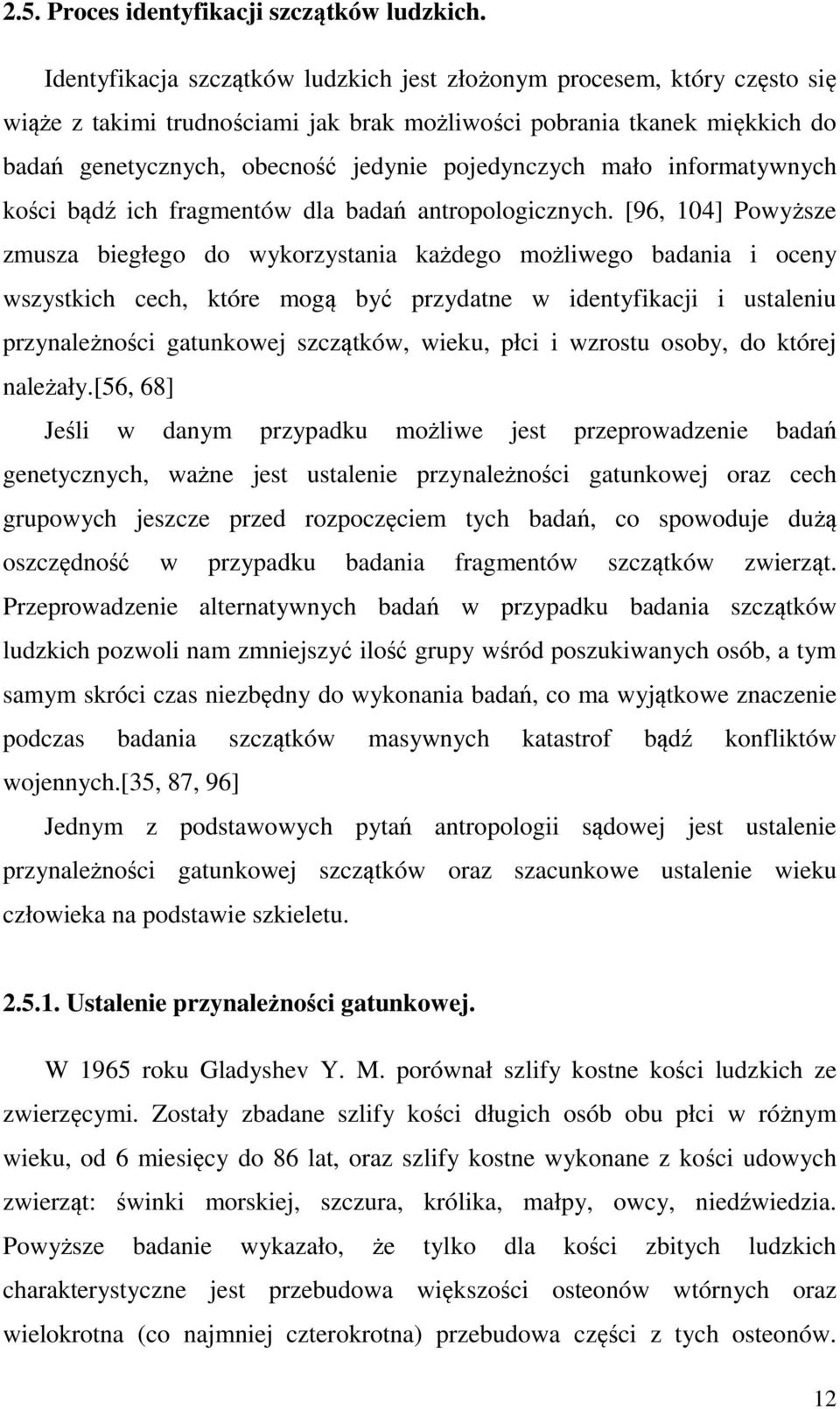 2.5. Proces identyfikacji szczątków ludzkich.

Identyfikacja szczątków ludzkich jest złożonym procesem, który często się wiąże z takimi trudnościami jak brak możliwości pobrania tkanek miękkich do badań genetycznych, obecność jedynie pojedynczych mało informatywnych kości bądź ich fragmentów dla badań antropologicznych. [96, 104] Powyższe zmusza biegłego do wykorzystania każdego możliwego badania i oceny wszystkich cech, które mogą być przydatne w identyfikacji i ustaleniu przynależności gatunkowej szczątków, wieku, płci i wzrostu osoby, do której należały.[56, 68]

Jeśli w danym przypadku możliwe jest przeprowadzenie badań genetycznych, ważne jest ustalenie przynależności gatunkowej oraz cech grupowych jeszcze przed rozpoczęciem tych badań, co spowoduje dużą oszczędność w przypadku badania fragmentów szczątków zwierząt. Przeprowadzenie alternatywnych badań w przypadku badania szczątków ludzkich pozwoli nam zmniejszyć ilość grupy wśród poszukiwanych osób, a tym samym skróci czas niezbędny do wykonania badań, co ma wyjątkowe znaczenie podczas badania szczątków masywnych katastrof bądź konfliktów wojennych.[35, 87, 96]

Jednym z podstawowych pytań antropologii sądowej jest ustalenie przynależności gatunkowej szczątków oraz szacunkowe ustalenie wieku człowieka na podstawie szkieletu.

2.5.1. Ustalenie przynależności gatunkowej.

W 1965 roku Gladyshev Y. M. porównał szlify kostne kości ludzkich ze zwierzęcymi. Zostały zbadane szlify kości długich osób obu płci w różnym wieku, od 6 miesięcy do 86 lat, oraz szlify kostne wykonane z kości udowych zwierząt: świnki morskiej, szczura, królika, małpy, owcy, niedźwiedzia. Powyższe badanie wykazało, że tylko dla kości zbitych ludzkich charakterystyczne jest przebudowa większości osteonów wtórnych oraz wielokrotna (co najmniej czterokrotna) przebudowa części z tych osteonów.

12